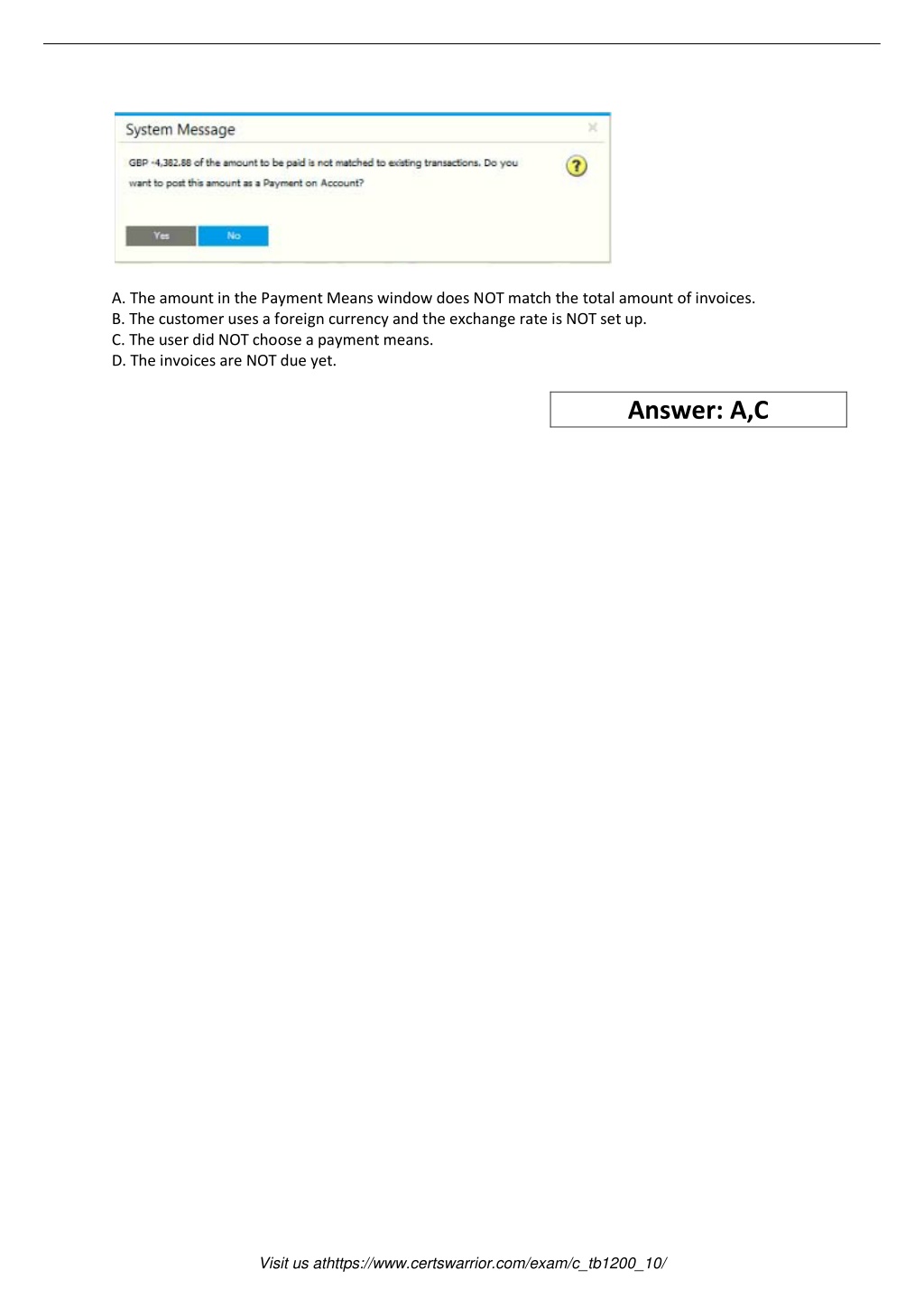 System Message

GBP -4,382.88 of the amount to be paid is not matched to existing transactions. Do you want to post this amount as a Payment on Account?

Yes No

A. The amount in the Payment Means window does NOT match the total amount of invoices.
B. The customer uses a foreign currency and the exchange rate is NOT set up.
C. The user did NOT choose a payment means.
D. The invoices are NOT due yet.

Answer: A,C

Visit us athttps://www.certswarrior.com/exam/c_tb1200_10/